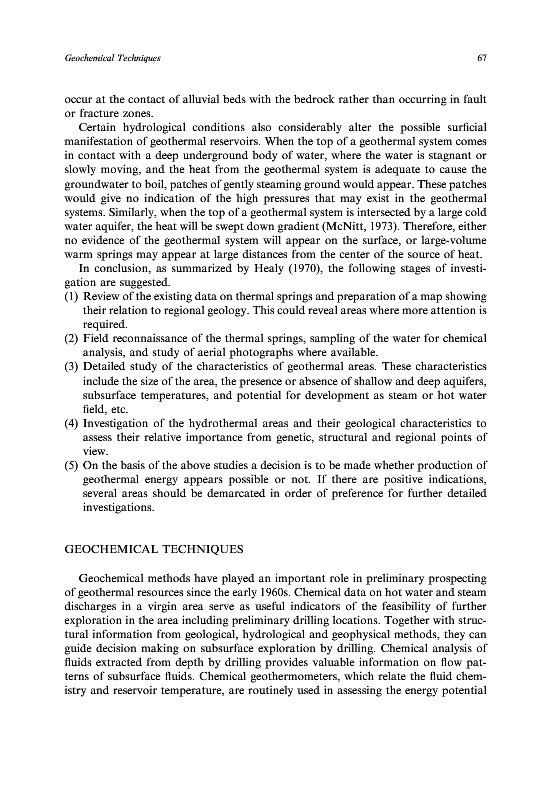 Geochemical Techniques

67

occur at the contact of alluvial beds with the bedrock rather than occurring in fault or fracture zones.

Certain hydrological conditions also considerably alter the possible surficial manifestation of geothermal reservoirs. When the top of a geothermal system comes in contact with a deep underground body of water, where the water is stagnant or slowly moving, and the heat from the geothermal system is adequate to cause the groundwater to boil, patches of gently steaming ground would appear. These patches would give no indication of the high pressures that may exist in the geothermal systems. Similarly, when the top of a geothermal system is intersected by a large cold water aquifer, the heat will be swept down gradient (McNitt, 1973). Therefore, either no evidence of the geothermal system will appear on the surface, or large-volume warm springs may appear at large distances from the center of the source of heat.

In conclusion, as summarized by Healy (1970), the following stages of investigation are suggested.

(1) Review of the existing data on thermal springs and preparation of a map showing their relation to regional geology. This could reveal areas where more attention is required.

(2) Field reconnaissance of the thermal springs, sampling of the water for chemical analysis, and study of aerial photographs where available.

(3) Detailed study of the characteristics of geothermal areas. These characteristics include the size of the area, the presence or absence of shallow and deep aquifers, subsurface temperatures, and potential for development as steam or hot water field, etc.

(4) Investigation of the hydrothermal areas and their geological characteristics to assess their relative importance from genetic, structural and regional points of view.

(5) On the basis of the above studies a decision is to be made whether production of geothermal energy appears possible or not. If there are positive indications, several areas should be demarcated in order of preference for further detailed investigations.

GEOCHEMICAL TECHNIQUES

Geochemical methods have played an important role in preliminary prospecting of geothermal resources since the early 1960s. Chemical data on hot water and steam discharges in a virgin area serve as useful indicators of the feasibility of further exploration in the area including preliminary drilling locations. Together with structural information from geological, hydrological and geophysical methods, they can guide decision making on subsurface exploration by drilling. Chemical analysis of fluids extracted from depth by drilling provides valuable information on flow patterns of subsurface fluids. Chemical geothermometers, which relate the fluid chemistry and reservoir temperature, are routinely used in assessing the energy potential